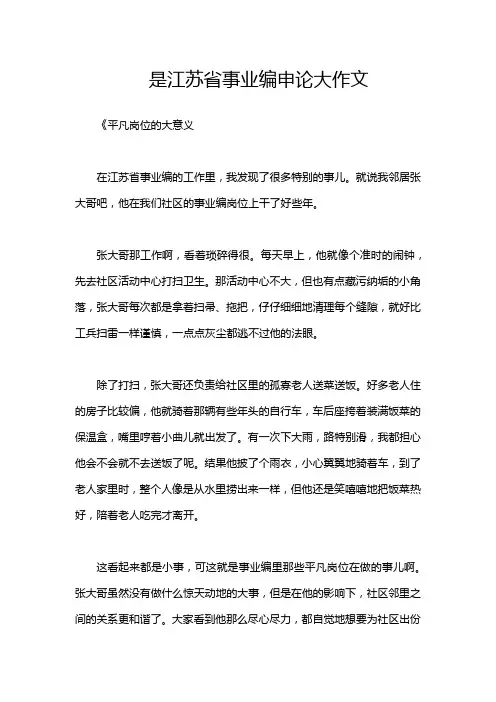 是江苏省事业编申论大作文

《平凡岗位的大意义

在江苏省事业编的工作里，我发现了很多特别的事儿。就说我邻居张大哥吧，他在我们社区的事业编岗位上干了好些年。

张大哥那工作啊，看着琐碎得很。每天早上，他就像个准时的闹钟，先去社区活动中心打扫卫生。那活动中心不大，但也有点藏污纳垢的小角落，张大哥每次都是拿着扫帚、拖把，仔仔细细地清理每个缝隙，就好比工兵扫雷一样谨慎，一点点灰尘都逃不过他的法眼。

除了打扫，张大哥还负责给社区里的孤寡老人送菜送饭。好多老人住的房子比较偏，他就骑着那辆有些年头的自行车，车后座挎着装满饭菜的保温盒，嘴里哼着小曲儿就出发了。有一次下大雨，路特别滑，我都担心他会不会就不去送饭了呢。结果他披了个雨衣，小心翼翼地骑着车，到了老人家里时，整个人像是从水里捞出来一样，但他还是笑嘻嘻地把饭菜热好，陪着老人吃完才离开。

这看起来都是小事，可这就是事业编里那些平凡岗位在做的事儿啊。张大哥虽然没有做什么惊天动地的大事，但是在他的影响下，社区邻里之间的关系更和谐了。大家看到他那么尽心尽力，都自觉地想要为社区出份